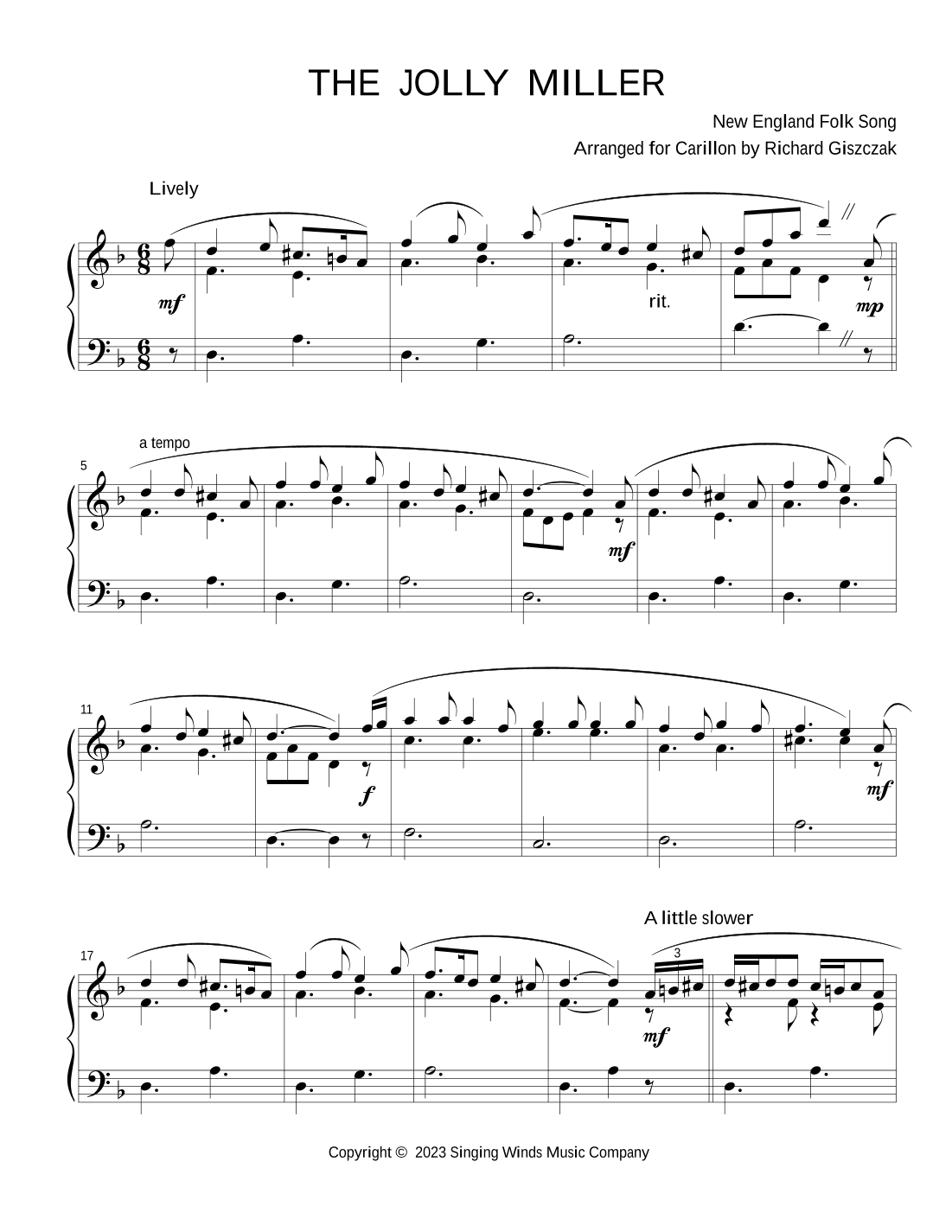 THE JOLLY MILLER

New England Folk Song
Arranged for Carillon by Richard Giszczak

Lively

mf

rit.

mp

a tempo

5

mf

11

f

mf

A little slower

17

3

mf

Copyright © 2023 Singing Winds Music Company